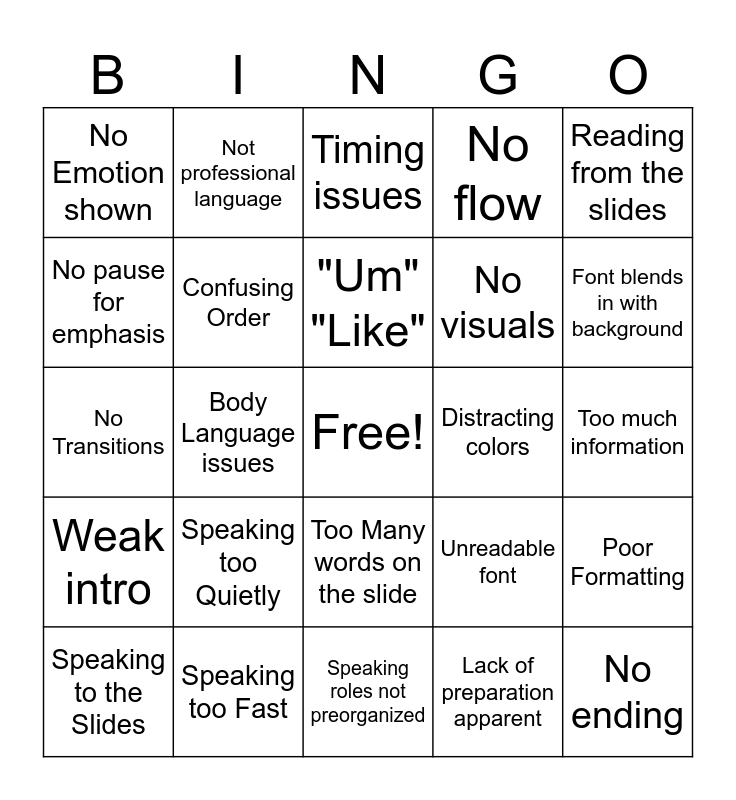 | B | I | N | G | O |
|---|---|---|---|---|
| No Emotion shown | Not professional language | Timing issues | No flow | Reading from the slides |
| No pause for emphasis | Confusing Order | "Um" "Like" | No visuals | Font blends in with background |
| No Transitions | Body Language issues | Free! | Distracting colors | Too much information |
| Weak intro | Speaking too Quietly | Too Many words on the slide | Unreadable font | Poor Formatting |
| Speaking to the Slides | Speaking too Fast | Speaking roles not preorganized | Lack of preparation apparent | No ending |